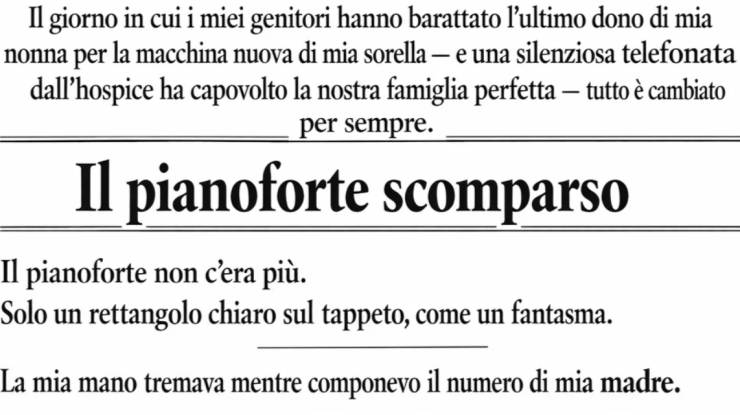 Il giorno in cui i miei genitori hanno barattato l'ultimo dono di mia nonna per la macchina nuova di mia sorella — e una silenziosa telefonata dall'hospice ha capovolto la nostra famiglia perfetta — tutto è cambiato per sempre.

Il pianoforte scomparso

Il pianoforte non c'era più.
Solo un rettangolo chiaro sul tappeto, come un fantasma.

La mia mano tremava mentre componevo il numero di mia madre.